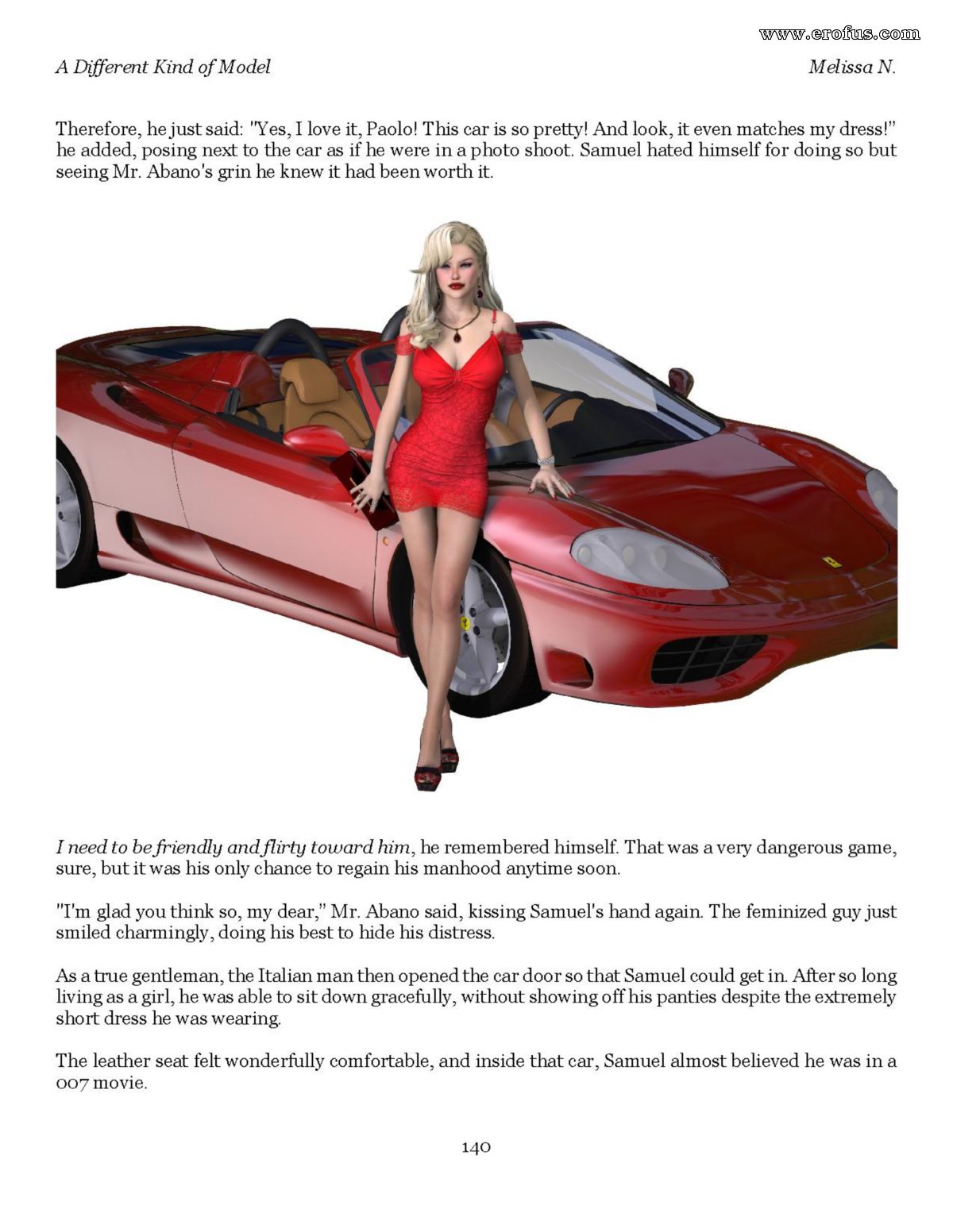 www.erofus.com

A Different Kind of Model

Melissa N.

Therefore, he just said: "Yes, I love it, Paolo! This car is so pretty! And look, it even matches my dress!" he added, posing next to the car as if he were in a photo shoot. Samuel hated himself for doing so but seeing Mr. Abano's grin he knew it had been worth it.

I need to be friendly and flirty toward him, he remembered himself. That was a very dangerous game, sure, but it was his only chance to regain his manhood anytime soon.

"I'm glad you think so, my dear," Mr. Abano said, kissing Samuel's hand again. The feminized guy just smiled charmingly, doing his best to hide his distress.

As a true gentleman, the Italian man then opened the car door so that Samuel could get in. After so long living as a girl, he was able to sit down gracefully, without showing off his panties despite the extremely short dress he was wearing.

The leather seat felt wonderfully comfortable, and inside that car, Samuel almost believed he was in a 007 movie.

140